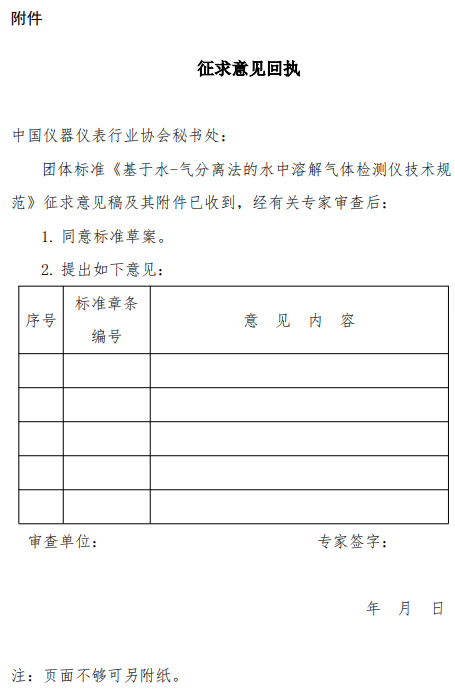 附件

征求意见回执

中国仪器仪表行业协会秘书处：

团体标准《基于水-气分离法的水中溶解气体检测仪技术规范》征求意见稿及其附件已收到，经有关专家审查后：

1. 同意标准草案。

2. 提出如下意见：

| 序号 | 标准章条编号 | 意 见 内 容 |
|---|---|---|
| | | |
| | | |
| | | |
| | | |
| | | |

审查单位： 专家签字：

年 月 日

注：页面不够可另附纸。